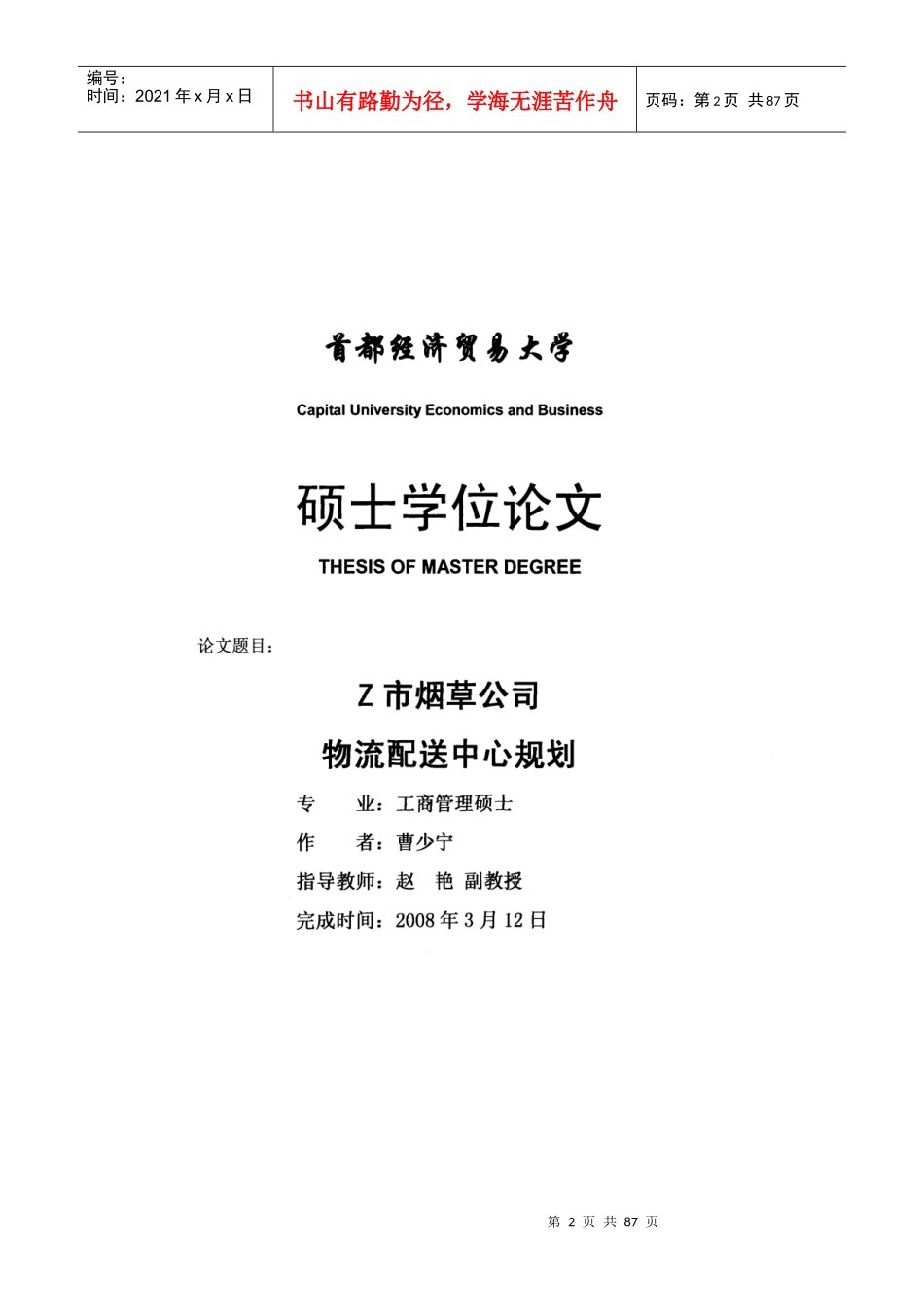 编号：
时间：2021年x月x日

书山有路勤为径，学海无涯苦作舟

页码：第2页 共87页

首都经济贸易大学

Capital University Economics and Business

硕士学位论文

THESIS OF MASTER DEGREE

论文题目：

Z市烟草公司

物流配送中心规划

专 业：工商管理硕士

作 者：曹少宁

指导教师：赵 艳 副教授

完成时间：2008年3月12日

第2页 共87页